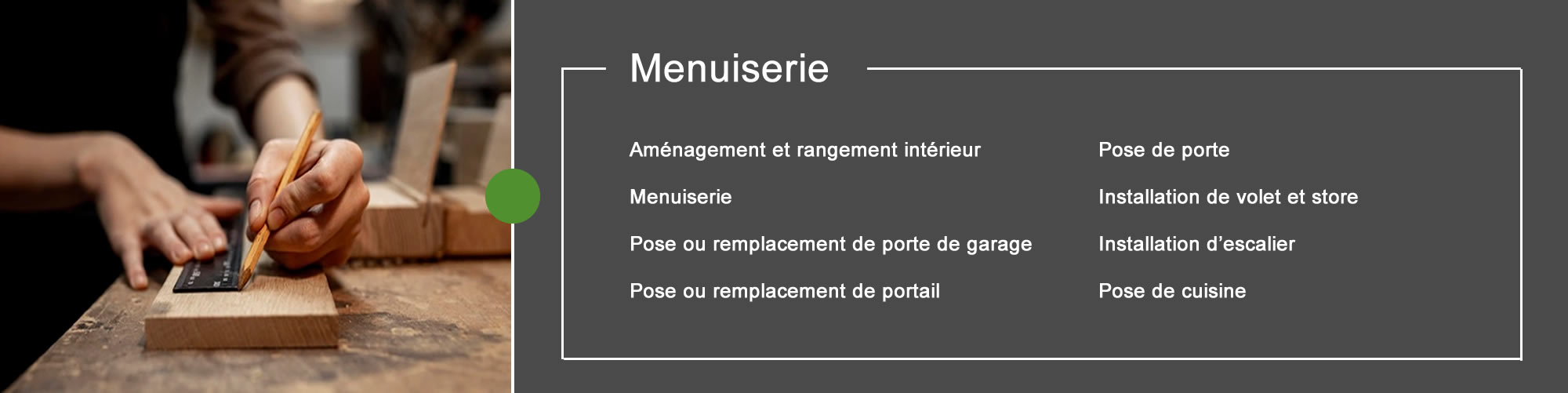 Menuiserie

Aménagement et rangement intérieur

Menuiserie

Pose ou remplacement de porte de garage

Pose ou remplacement de portail

Pose de porte

Installation de volet et store

Installation d'escalier

Pose de cuisine